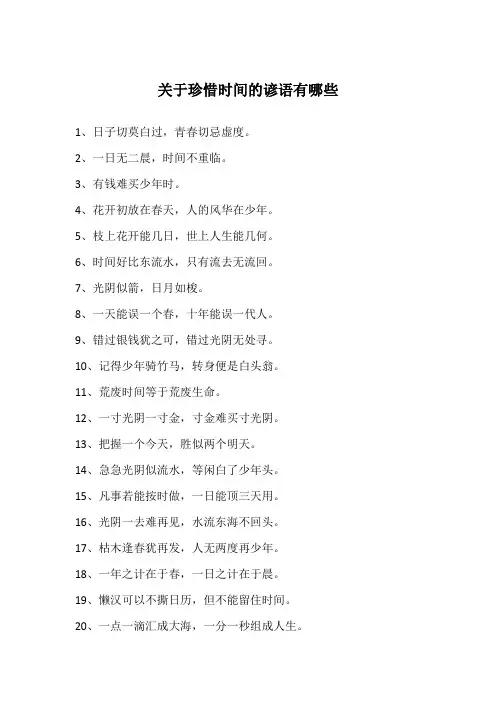 关于珍惜时间的谚语有哪些

1、日子切莫白过，青春切忌虚度。

2、一日无二晨，时间不重临。

3、有钱难买少年时。

4、花开初放在春天，人的风华在少年。

5、枝上花开能几日，世上人生能几何。

6、时间好比东流水，只有流去无流回。

7、光阴似箭，日月如梭。

8、一天能误一个春，十年能误一代人。

9、错过银钱犹之可，错过光阴无处寻。

10、记得少年骑竹马，转身便是白头翁。

11、荒废时间等于荒废生命。

12、一寸光阴一寸金，寸金难买寸光阴。

13、把握一个今天，胜似两个明天。

14、急急光阴似流水，等闲白了少年头。

15、凡事若能按时做，一日能顶三天用。

16、光阴一去难再见，水流东海不回头。

17、枯木逢春犹再发，人无两度再少年。

18、一年之计在于春，一日之计在于晨。

19、懒汉可以不撕日历，但不能留住时间。

20、一点一滴汇成大海，一分一秒组成人生。